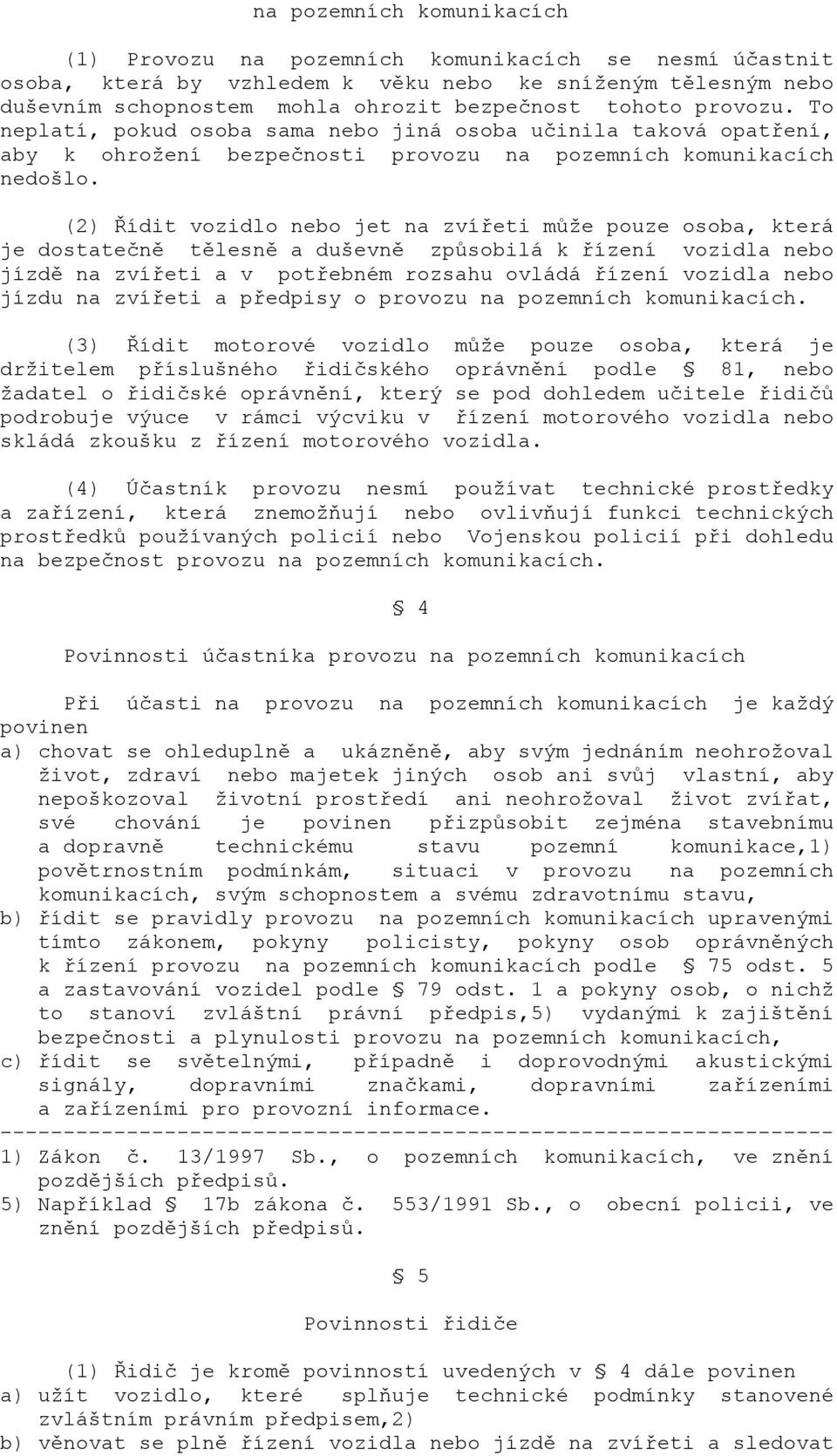 na pozemních komunikacích

(1) Provozu na pozemních komunikacích se nesmí účastnit osoba, která by vzhledem k věku nebo ke sníženým tělesným nebo duševním schopnostem mohla ohrozit bezpečnost tohoto provozu. To neplatí, pokud osoba sama nebo jiná osoba učinila taková opatření, aby k ohrožení bezpečnosti provozu na pozemních komunikacích nedošlo.

(2) Řídit vozidlo nebo jet na zvířeti může pouze osoba, která je dostatečně tělesně a duševně způsobilá k řízení vozidla nebo jízdě na zvířeti a v potřebném rozsahu ovládá řízení vozidla nebo jízdu na zvířeti a předpisy o provozu na pozemních komunikacích.

(3) Řídit motorové vozidlo může pouze osoba, která je držitelem příslušného řidičského oprávnění podle § 81, nebo žadatel o řidičské oprávnění, který se pod dohledem učitele řidičů podrobuje výuce v rámci výcviku v řízení motorového vozidla nebo skládá zkoušku z řízení motorového vozidla.

(4) Účastník provozu nesmí používat technické prostředky a zařízení, která znemožňují nebo ovlivňují funkci technických prostředků používaných policií nebo Vojenskou policií při dohledu na bezpečnost provozu na pozemních komunikacích.

§ 4

Povinnosti účastníka provozu na pozemních komunikacích

Při účasti na provozu na pozemních komunikacích je každý povinen
a) chovat se ohleduplně a ukázněně, aby svým jednáním neohrožoval život, zdraví nebo majetek jiných osob ani svůj vlastní, aby nepoškozoval životní prostředí ani neohrožoval život zvířat, své chování je povinen přizpůsobit zejména stavebnímu a dopravně technickému stavu pozemní komunikace,1) povětrnostním podmínkám, situaci v provozu na pozemních komunikacích, svým schopnostem a svému zdravotnímu stavu,
b) řídit se pravidly provozu na pozemních komunikacích upravenými tímto zákonem, pokyny policisty, pokyny osob oprávněných k řízení provozu na pozemních komunikacích podle § 75 odst. 5 a zastavování vozidel podle § 79 odst. 1 a pokyny osob, o nichž to stanoví zvláštní právní předpis,5) vydanými k zajištění bezpečnosti a plynulosti provozu na pozemních komunikacích,
c) řídit se světelnými, případně i doprovodnými akustickými signály, dopravními značkami, dopravními zařízeními a zařízeními pro provozní informace.
------------------------------------------------------------------
1) Zákon č. 13/1997 Sb., o pozemních komunikacích, ve znění pozdějších předpisů.
5) Například § 17b zákona č. 553/1991 Sb., o obecní policii, ve znění pozdějších předpisů.

§ 5

Povinnosti řidiče

(1) Řidič je kromě povinností uvedených v § 4 dále povinen
a) užít vozidlo, které splňuje technické podmínky stanovené zvláštním právním předpisem,2)
b) věnovat se plně řízení vozidla nebo jízdě na zvířeti a sledovat